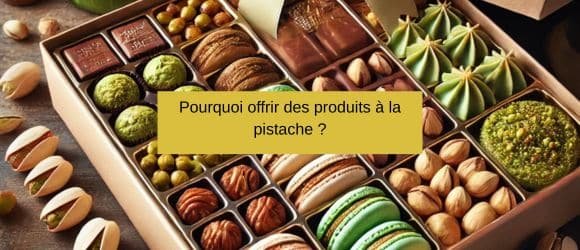 Pourquoi offrir des produits à la pistache ?